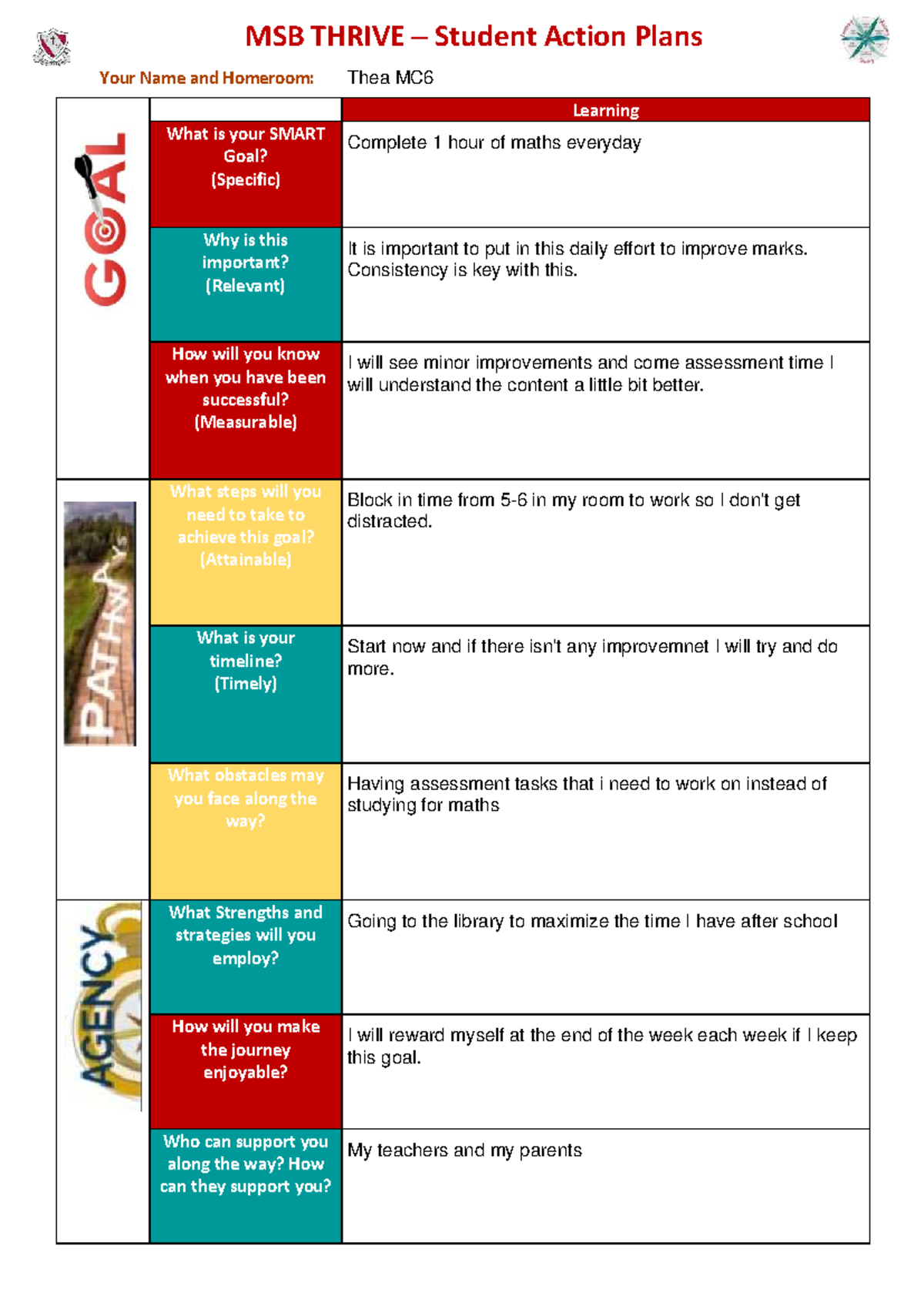 MSB THRIVE – Student Action Plans

Your Name and Homeroom: Thea MC6

|  |  | Learning |
|---|---|---|
| GOAL | What is your SMART Goal? (Specific) | Complete 1 hour of maths everyday |
|  | Why is this important? (Relevant) | It is important to put in this daily effort to improve marks. Consistency is key with this. |
|  | How will you know when you have been successful? (Measurable) | I will see minor improvements and come assessment time I will understand the content a little bit better. |
| PATHWAYS | What steps will you need to take to achieve this goal? (Attainable) | Block in time from 5-6 in my room to work so I don't get distracted. |
|  | What is your timeline? (Timely) | Start now and if there isn't any improvemnet I will try and do more. |
|  | What obstacles may you face along the way? | Having assessment tasks that i need to work on instead of studying for maths |
| AGENCY | What Strengths and strategies will you employ? | Going to the library to maximize the time I have after school |
|  | How will you make the journey enjoyable? | I will reward myself at the end of the week each week if I keep this goal. |
|  | Who can support you along the way? How can they support you? | My teachers and my parents |